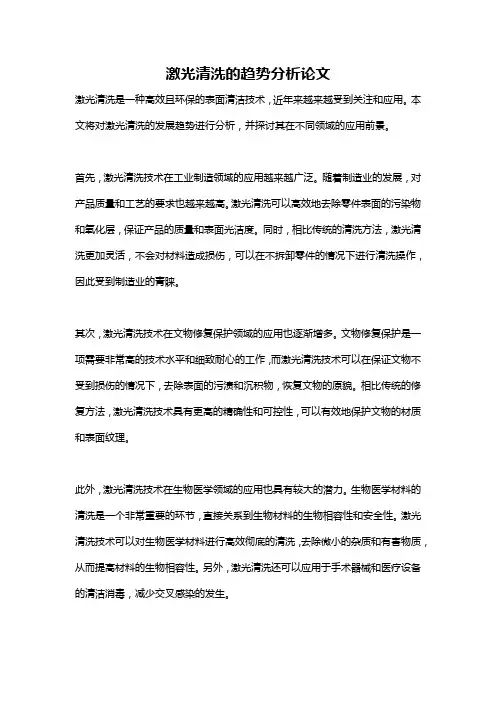 激光清洗的趋势分析论文

激光清洗是一种高效且环保的表面清洁技术，近年来越来越受到关注和应用。本文将对激光清洗的发展趋势进行分析，并探讨其在不同领域的应用前景。

首先，激光清洗技术在工业制造领域的应用越来越广泛。随着制造业的发展，对产品质量和工艺的要求也越来越高。激光清洗可以高效地去除零件表面的污染物和氧化层，保证产品的质量和表面光洁度。同时，相比传统的清洗方法，激光清洗更加灵活，不会对材料造成损伤，可以在不拆卸零件的情况下进行清洗操作，因此受到制造业的青睐。

其次，激光清洗技术在文物修复保护领域的应用也逐渐增多。文物修复保护是一项需要非常高的技术水平和细致耐心的工作，而激光清洗技术可以在保证文物不受到损伤的情况下，去除表面的污渍和沉积物，恢复文物的原貌。相比传统的修复方法，激光清洗技术具有更高的精确性和可控性，可以有效地保护文物的材质和表面纹理。

此外，激光清洗技术在生物医学领域的应用也具有较大的潜力。生物医学材料的清洗是一个非常重要的环节，直接关系到生物材料的生物相容性和安全性。激光清洗技术可以对生物医学材料进行高效彻底的清洗，去除微小的杂质和有害物质，从而提高材料的生物相容性。另外，激光清洗还可以应用于手术器械和医疗设备的清洁消毒，减少交叉感染的发生。